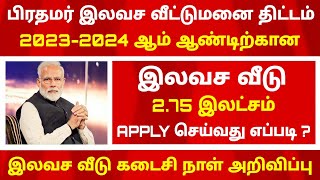 பிரதமர் இலவச வீட்டுமனை திட்டம்
2023-2024 ஆம் ஆண்டிற்கான

இலவச வீடு
2.75 இலட்சம்
APPLY செய்வது எப்படி ?

இலவச வீடு கடைசி நாள் அறிவிப்பு